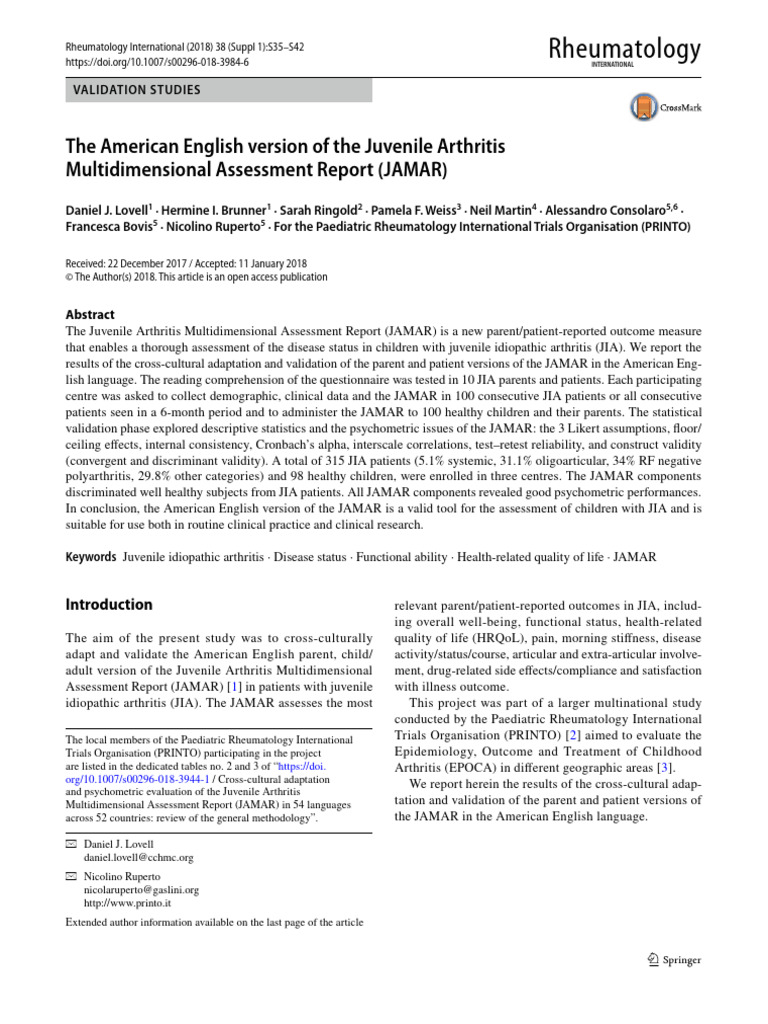 Rheumatology International (2018) 38 (Suppl 1):S35–S42
https://doi.org/10.1007/s00296-018-3984-6

Rheumatology
INTERNATIONAL

VALIDATION STUDIES

CrossMark

The American English version of the Juvenile Arthritis Multidimensional Assessment Report (JAMAR)

Daniel J. Lovell$^1$ · Hermine I. Brunner$^1$ · Sarah Ringold$^2$ · Pamela F. Weiss$^3$ · Neil Martin$^4$ · Alessandro Consolaro$^{5,6}$ · Francesca Bovis$^5$ · Nicolino Ruperto$^5$ · For the Paediatric Rheumatology International Trials Organisation (PRINTO)

Received: 22 December 2017 / Accepted: 11 January 2018
© The Author(s) 2018. This article is an open access publication

Abstract
The Juvenile Arthritis Multidimensional Assessment Report (JAMAR) is a new parent/patient-reported outcome measure that enables a thorough assessment of the disease status in children with juvenile idiopathic arthritis (JIA). We report the results of the cross-cultural adaptation and validation of the parent and patient versions of the JAMAR in the American English language. The reading comprehension of the questionnaire was tested in 10 JIA parents and patients. Each participating centre was asked to collect demographic, clinical data and the JAMAR in 100 consecutive JIA patients or all consecutive patients seen in a 6-month period and to administer the JAMAR to 100 healthy children and their parents. The statistical validation phase explored descriptive statistics and the psychometric issues of the JAMAR: the 3 Likert assumptions, floor/ceiling effects, internal consistency, Cronbach's alpha, interscale correlations, test–retest reliability, and construct validity (convergent and discriminant validity). A total of 315 JIA patients (5.1% systemic, 31.1% oligoarticular, 34% RF negative polyarthritis, 29.8% other categories) and 98 healthy children, were enrolled in three centres. The JAMAR components discriminated well healthy subjects from JIA patients. All JAMAR components revealed good psychometric performances. In conclusion, the American English version of the JAMAR is a valid tool for the assessment of children with JIA and is suitable for use both in routine clinical practice and clinical research.

Keywords Juvenile idiopathic arthritis · Disease status · Functional ability · Health-related quality of life · JAMAR

Introduction

The aim of the present study was to cross-culturally adapt and validate the American English parent, child/adult version of the Juvenile Arthritis Multidimensional Assessment Report (JAMAR) [1] in patients with juvenile idiopathic arthritis (JIA). The JAMAR assesses the most

The local members of the Paediatric Rheumatology International Trials Organisation (PRINTO) participating in the project are listed in the dedicated tables no. 2 and 3 of "https://doi.org/10.1007/s00296-018-3944-1 / Cross-cultural adaptation and psychometric evaluation of the Juvenile Arthritis Multidimensional Assessment Report (JAMAR) in 54 languages across 52 countries: review of the general methodology".

Daniel J. Lovell
daniel.lovell@cchmc.org

Nicolino Ruperto
nicolaruperto@gaslini.org
http://www.printo.it

Extended author information available on the last page of the article

relevant parent/patient-reported outcomes in JIA, including overall well-being, functional status, health-related quality of life (HRQoL), pain, morning stiffness, disease activity/status/course, articular and extra-articular involvement, drug-related side effects/compliance and satisfaction with illness outcome.

This project was part of a larger multinational study conducted by the Paediatric Rheumatology International Trials Organisation (PRINTO) [2] aimed to evaluate the Epidemiology, Outcome and Treatment of Childhood Arthritis (EPOCA) in different geographic areas [3].

We report herein the results of the cross-cultural adaptation and validation of the parent and patient versions of the JAMAR in the American English language.

Springer